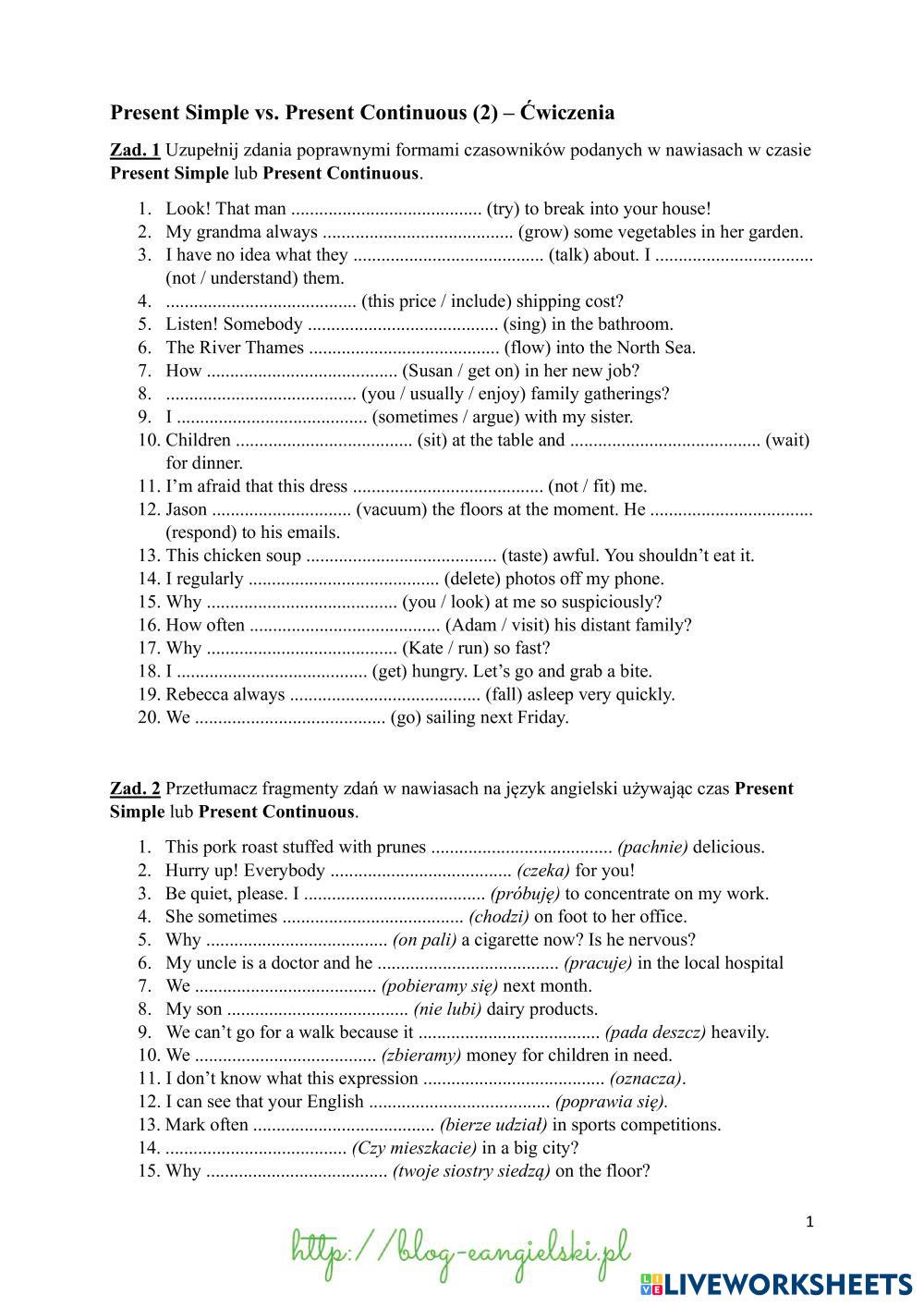 Present Simple vs. Present Continuous (2) – Ćwiczenia

Zad. 1 Uzupełnij zdania poprawnymi formami czasowników podanych w nawiasach w czasie Present Simple lub Present Continuous.

1. Look! That man ......................................... (try) to break into your house!
2. My grandma always ......................................... (grow) some vegetables in her garden.
3. I have no idea what they ......................................... (talk) about. I .................................. (not / understand) them.
4. ......................................... (this price / include) shipping cost?
5. Listen! Somebody ......................................... (sing) in the bathroom.
6. The River Thames ......................................... (flow) into the North Sea.
7. How ......................................... (Susan / get on) in her new job?
8. ......................................... (you / usually / enjoy) family gatherings?
9. I ......................................... (sometimes / argue) with my sister.
10. Children ...................................... (sit) at the table and ......................................... (wait) for dinner.
11. I'm afraid that this dress ......................................... (not / fit) me.
12. Jason .............................. (vacuum) the floors at the moment. He ................................... (respond) to his emails.
13. This chicken soup ......................................... (taste) awful. You shouldn't eat it.
14. I regularly ......................................... (delete) photos off my phone.
15. Why ......................................... (you / look) at me so suspiciously?
16. How often ......................................... (Adam / visit) his distant family?
17. Why ......................................... (Kate / run) so fast?
18. I ......................................... (get) hungry. Let's go and grab a bite.
19. Rebecca always ......................................... (fall) asleep very quickly.
20. We ......................................... (go) sailing next Friday.

Zad. 2 Przetłumacz fragmenty zdań w nawiasach na język angielski używając czas Present Simple lub Present Continuous.

1. This pork roast stuffed with prunes ....................................... (pachnie) delicious.
2. Hurry up! Everybody ....................................... (czeka) for you!
3. Be quiet, please. I ....................................... (próbuję) to concentrate on my work.
4. She sometimes ....................................... (chodzi) on foot to her office.
5. Why ....................................... (on pali) a cigarette now? Is he nervous?
6. My uncle is a doctor and he ....................................... (pracuje) in the local hospital
7. We ....................................... (pobieramy się) next month.
8. My son ....................................... (nie lubi) dairy products.
9. We can't go for a walk because it ....................................... (pada deszcz) heavily.
10. We ....................................... (zbieramy) money for children in need.
11. I don't know what this expression ....................................... (oznacza).
12. I can see that your English ....................................... (poprawia się).
13. Mark often ....................................... (bierze udział) in sports competitions.
14. ....................................... (Czy mieszkacie) in a big city?
15. Why ....................................... (twoje siostry siedzą) on the floor?

1

http://blog-eangielski.pl

LIVEWORKSHEETS